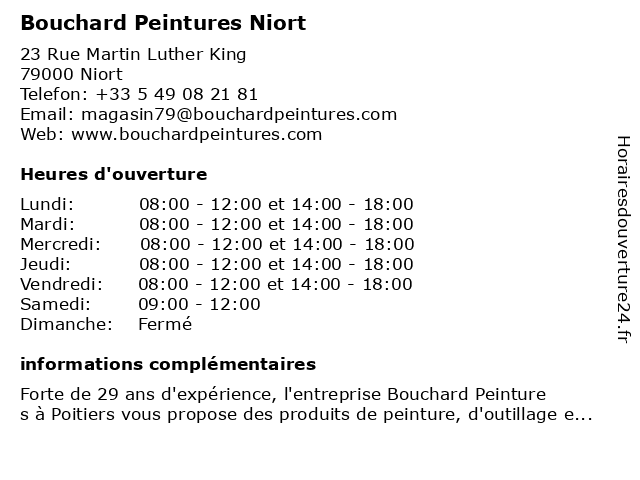 Bouchard Peintures Niort

23 Rue Martin Luther King
79000 Niort
Telefon: +33 5 49 08 21 81
Email: magasin79@bouchardpeintures.com
Web: www.bouchardpeintures.com

Heures d'ouverture

| Lundi: | 08:00 - 12:00 et 14:00 - 18:00 |
|---|---|
| Mardi: | 08:00 - 12:00 et 14:00 - 18:00 |
| Mercredi: | 08:00 - 12:00 et 14:00 - 18:00 |
| Jeudi: | 08:00 - 12:00 et 14:00 - 18:00 |
| Vendredi: | 08:00 - 12:00 et 14:00 - 18:00 |
| Samedi: | 09:00 - 12:00 |
| Dimanche: | Fermé |

informations complémentaires

Forte de 29 ans d'expérience, l'entreprise Bouchard Peinture s à Poitiers vous propose des produits de peinture, d'outillage e...

Horairesdouverture24.fr